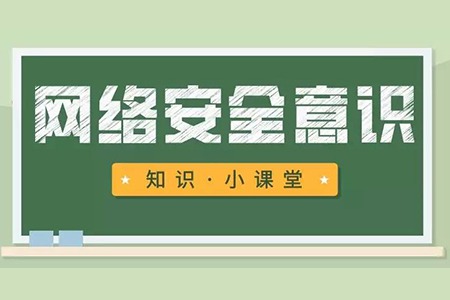 网络安全意识

★ 知识·小课堂 ★